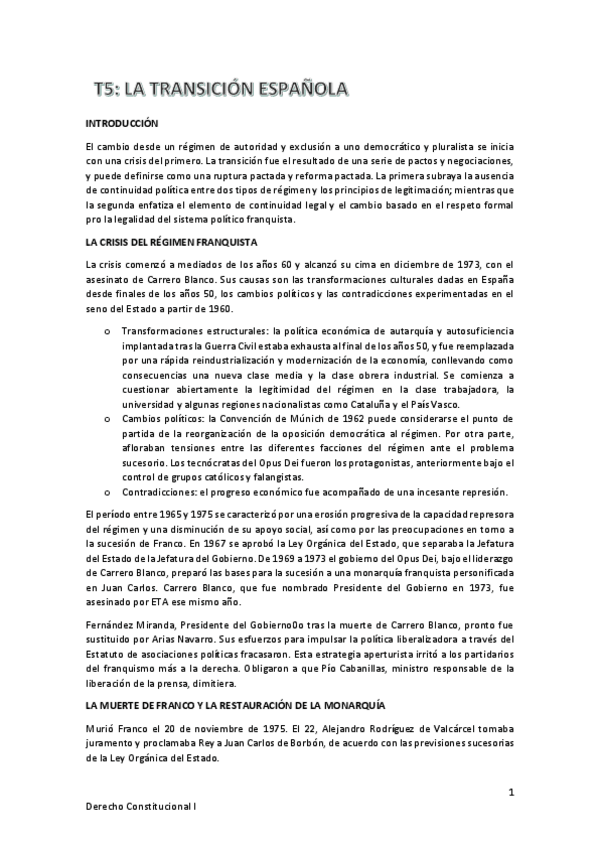 T5: LA TRANSICIÓN ESPAÑOLA

INTRODUCCIÓN

El cambio desde un régimen de autoridad y exclusión a uno democrático y pluralista se inicia con una crisis del primero. La transición fue el resultado de una serie de pactos y negociaciones, y puede definirse como una ruptura pactada y reforma pactada. La primera subraya la ausencia de continuidad política entre dos tipos de régimen y los principios de legitimación; mientras que la segunda enfatiza el elemento de continuidad legal y el cambio basado en el respeto formal pro la legalidad del sistema político franquista.

LA CRISIS DEL RÉGIMEN FRANQUISTA

La crisis comenzó a mediados de los años 60 y alcanzó su cima en diciembre de 1973, con el asesinato de Carrero Blanco. Sus causas son las transformaciones culturales dadas en España desde finales de los años 50, los cambios políticos y las contradicciones experimentadas en el seno del Estado a partir de 1960.

o Transformaciones estructurales: la política económica de autarquía y autosuficiencia implantada tras la Guerra Civil estaba exhausta al final de los años 50, y fue reemplazada por una rápida reindustrialización y modernización de la economía, conllevando como consecuencias una nueva clase media y la clase obrera industrial. Se comienza a cuestionar abiertamente la legitimidad del régimen en la clase trabajadora, la universidad y algunas regiones nacionalistas como Cataluña y el País Vasco.
o Cambios políticos: la Convención de Múnich de 1962 puede considerarse el punto de partida de la reorganización de la oposición democrática al régimen. Por otra parte, afloraban tensiones entre las diferentes facciones del régimen ante el problema sucesorio. Los tecnócratas del Opus Dei fueron los protagonistas, anteriormente bajo el control de grupos católicos y falangistas.
o Contradicciones: el progreso económico fue acompañado de una incesante represión.

El período entre 1965 y 1975 se caracterizó por una erosión progresiva de la capacidad represora del régimen y una disminución de su apoyo social, así como por las preocupaciones en torno a la sucesión de Franco. En 1967 se aprobó la Ley Orgánica del Estado, que separaba la Jefatura del Estado de la Jefatura del Gobierno. De 1969 a 1973 el gobierno del Opus Dei, bajo el liderazgo de Carrero Blanco, preparó las bases para la sucesión a una monarquía franquista personificada en Juan Carlos. Carrero Blanco, que fue nombrado Presidente del Gobierno en 1973, fue asesinado por ETA ese mismo año.

Fernández Miranda, Presidente del Gobierno0o tras la muerte de Carrero Blanco, pronto fue sustituido por Arias Navarro. Sus esfuerzos para impulsar la política liberalizadora a través del Estatuto de asociaciones políticas fracasaron. Esta estrategia aperturista irritó a los partidarios del franquismo más a la derecha. Obligaron a que Pío Cabanillas, ministro responsable de la liberación de la prensa, dimitiera.

LA MUERTE DE FRANCO Y LA RESTAURACIÓN DE LA MONARQUÍA

Murió Franco el 20 de noviembre de 1975. El 22, Alejandro Rodríguez de Valcárcel tomaba juramento y proclamaba Rey a Juan Carlos de Borbón, de acuerdo con las previsiones sucesorias de la Ley Orgánica del Estado.

1

Derecho Constitucional I